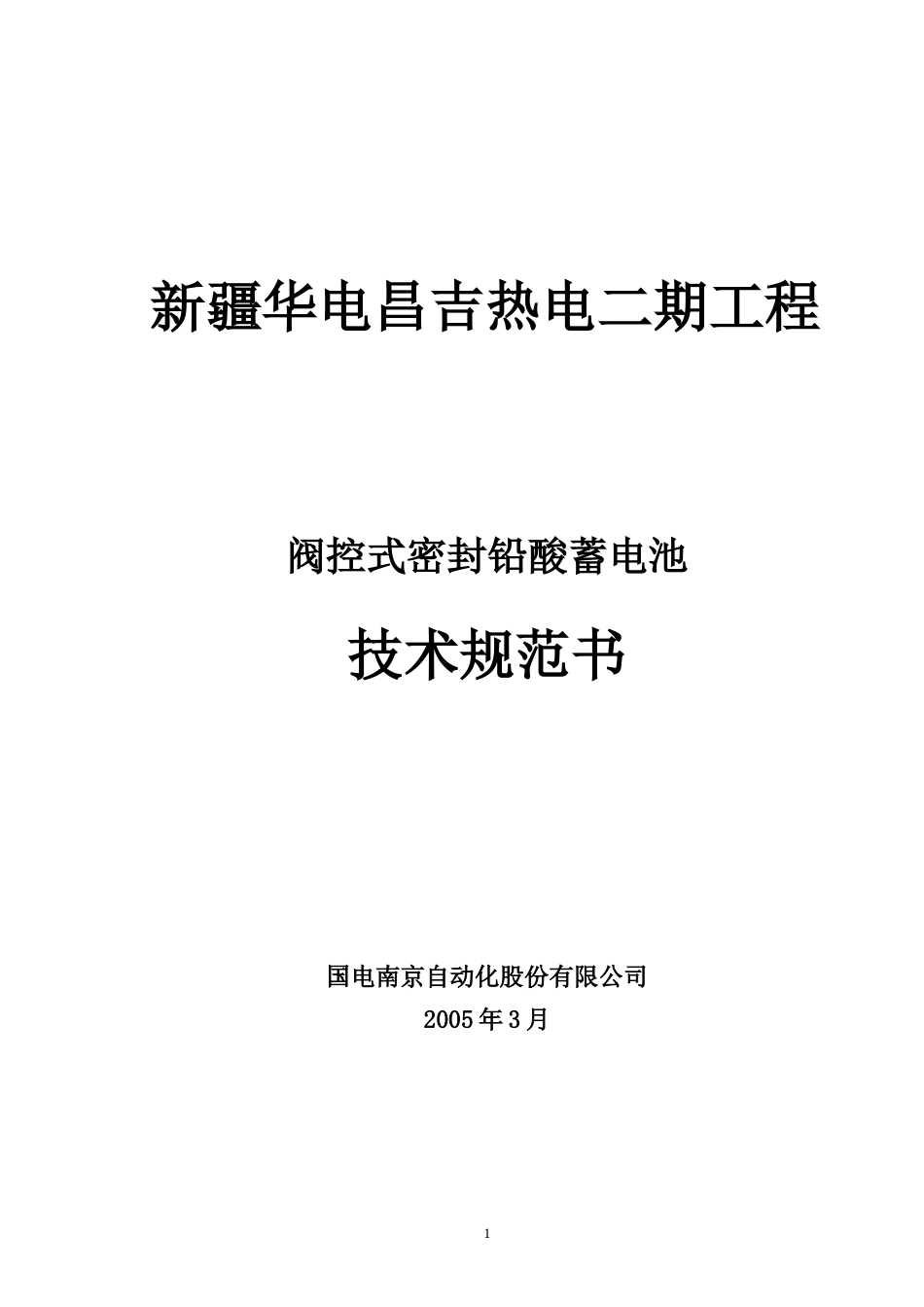 新疆华电昌吉热电二期工程

阀控式密封铅酸蓄电池

技术规范书

国电南京自动化股份有限公司

2005年3月

1